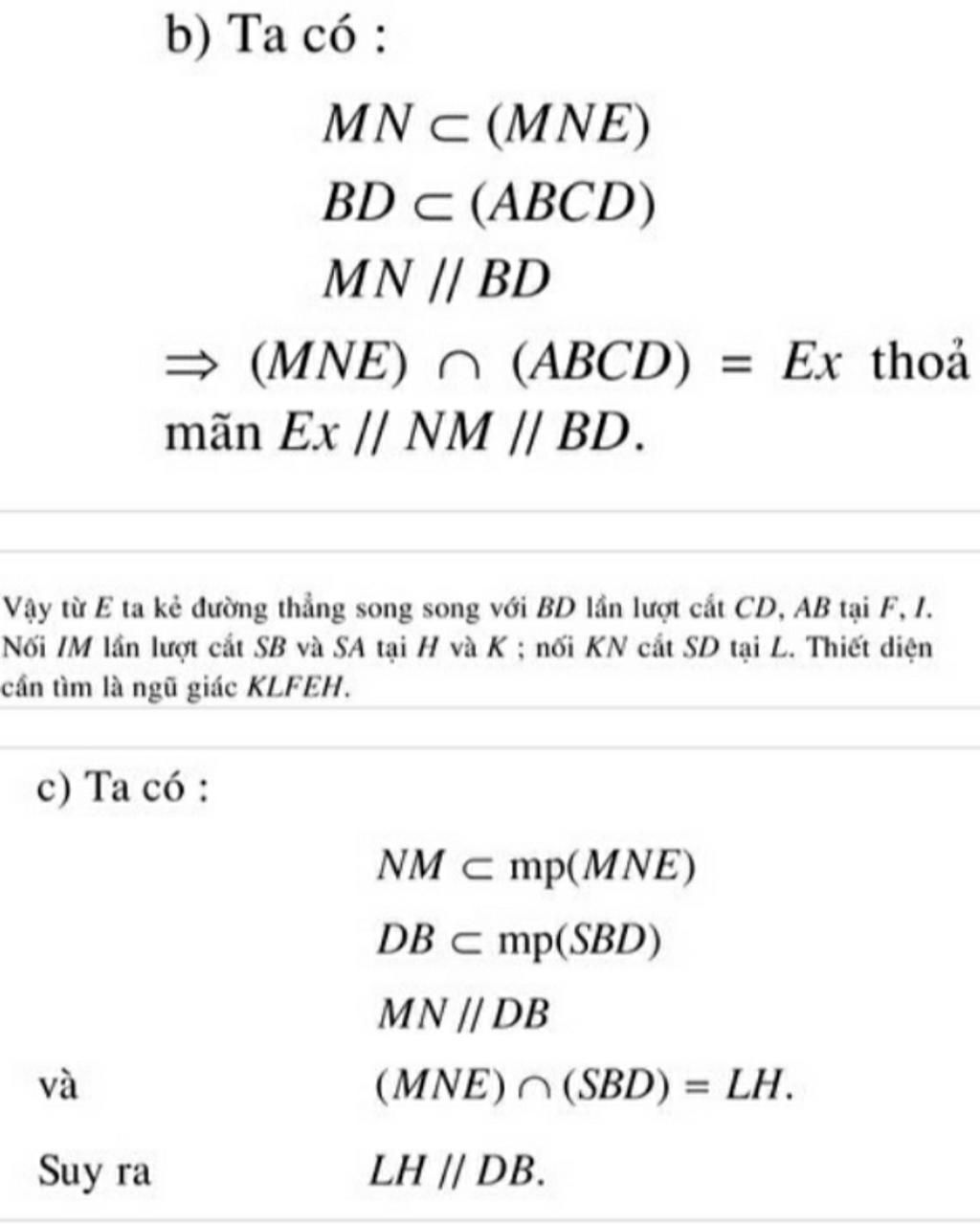 b) Ta có :

$MN \subset (MNE)$
$BD \subset (ABCD)$
$MN \parallel BD$

$\Rightarrow (MNE) \cap (ABCD) = Ex$ thoả mãn $Ex \parallel NM \parallel BD$.

Vậy từ $E$ ta kẻ đường thẳng song song với $BD$ lần lượt cắt $CD$, $AB$ tại $F$, $I$. Nối $IM$ lần lượt cắt $SB$ và $SA$ tại $H$ và $K$ ; nối $KN$ cắt $SD$ tại $L$. Thiết diện cần tìm là ngũ giác $KLFEH$.

c) Ta có :

$NM \subset \text{mp}(MNE)$
$DB \subset \text{mp}(SBD)$
$MN \parallel DB$

và $(MNE) \cap (SBD) = LH$.

Suy ra $LH \parallel DB$.